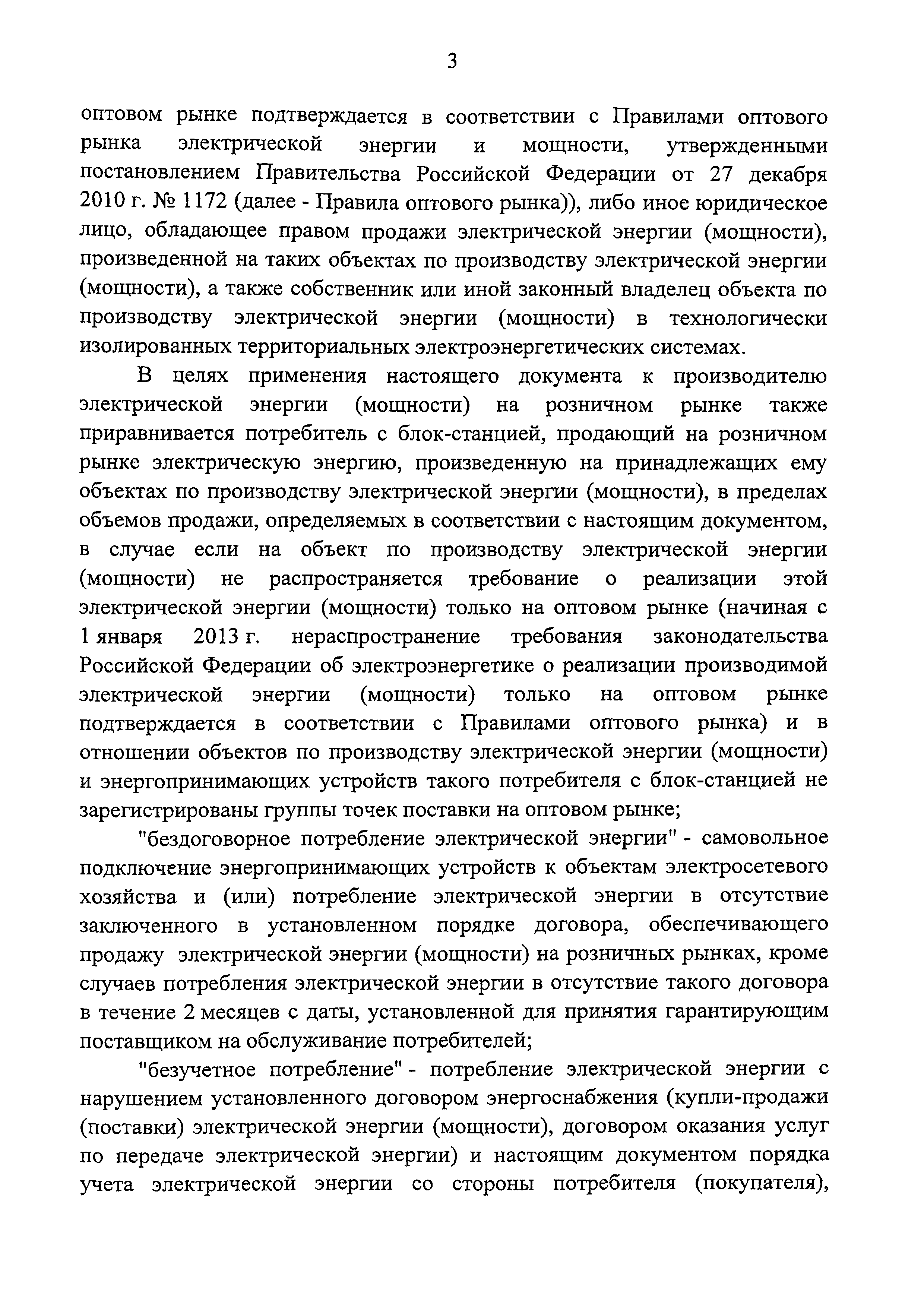 3

оптовом рынке подтверждается в соответствии с Правилами оптового рынка электрической энергии и мощности, утвержденными постановлением Правительства Российской Федерации от 27 декабря 2010 г. № 1172 (далее - Правила оптового рынка)), либо иное юридическое лицо, обладающее правом продажи электрической энергии (мощности), произведенной на таких объектах по производству электрической энергии (мощности), а также собственник или иной законный владелец объекта по производству электрической энергии (мощности) в технологически изолированных территориальных электроэнергетических системах.

В целях применения настоящего документа к производителю электрической энергии (мощности) на розничном рынке также приравнивается потребитель с блок-станцией, продающий на розничном рынке электрическую энергию, произведенную на принадлежащих ему объектах по производству электрической энергии (мощности), в пределах объемов продажи, определяемых в соответствии с настоящим документом, в случае если на объект по производству электрической энергии (мощности) не распространяется требование о реализации этой электрической энергии (мощности) только на оптовом рынке (начиная с 1 января 2013 г. нераспространение требования законодательства Российской Федерации об электроэнергетике о реализации производимой электрической энергии (мощности) только на оптовом рынке подтверждается в соответствии с Правилами оптового рынка) и в отношении объектов по производству электрической энергии (мощности) и энергопринимающих устройств такого потребителя с блок-станцией не зарегистрированы группы точек поставки на оптовом рынке;

"бездоговорное потребление электрической энергии" - самовольное подключение энергопринимающих устройств к объектам электросетевого хозяйства и (или) потребление электрической энергии в отсутствие заключенного в установленном порядке договора, обеспечивающего продажу электрической энергии (мощности) на розничных рынках, кроме случаев потребления электрической энергии в отсутствие такого договора в течение 2 месяцев с даты, установленной для принятия гарантирующим поставщиком на обслуживание потребителей;

"безучетное потребление" - потребление электрической энергии с нарушением установленного договором энергоснабжения (купли-продажи (поставки) электрической энергии (мощности), договором оказания услуг по передаче электрической энергии) и настоящим документом порядка учета электрической энергии со стороны потребителя (покупателя),